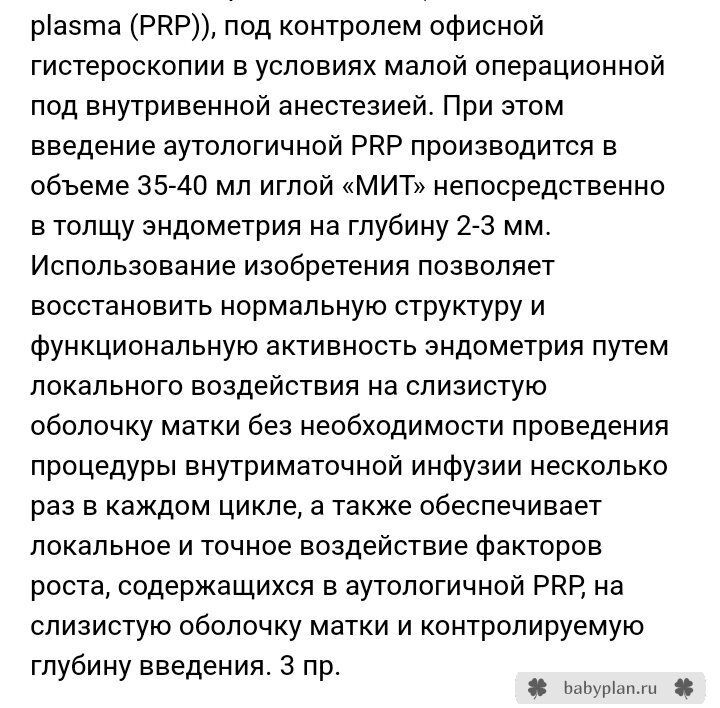 plasma (PRP)), под контролем офисной гистероскопии в условиях малой операционной под внутривенной анестезией. При этом введение аутологичной PRP производится в объеме 35-40 мл иглой «МИТ» непосредственно в толщу эндометрия на глубину 2-3 мм. Использование изобретения позволяет восстановить нормальную структуру и функциональную активность эндометрия путем локального воздействия на слизистую оболочку матки без необходимости проведения процедуры внутриматочной инфузии несколько раз в каждом цикле, а также обеспечивает локальное и точное воздействие факторов роста, содержащихся в аутологичной PRP, на слизистую оболочку матки и контролируемую глубину введения. 3 пр.

babyplan.ru